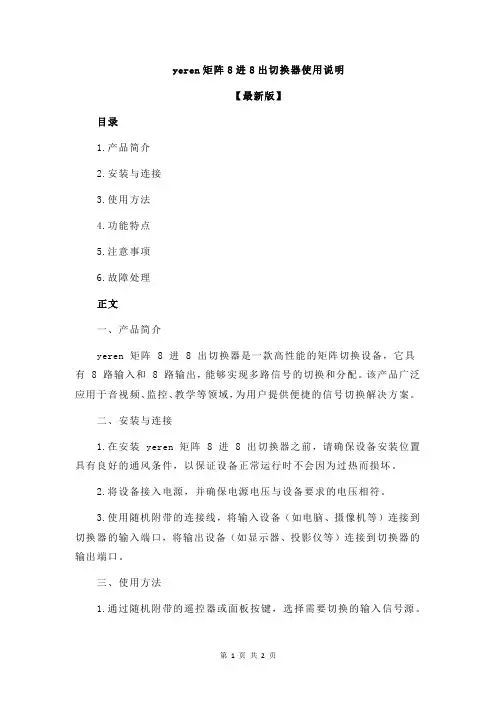 yeren 矩阵 8 进 8 出切换器使用说明

【最新版】

目录

1.产品简介

2.安装与连接

3.使用方法

4.功能特点

5.注意事项

6.故障处理

正文

一、产品简介

yeren 矩阵 8 进 8 出切换器是一款高性能的矩阵切换设备，它具有 8 路输入和 8 路输出，能够实现多路信号的切换和分配。该产品广泛应用于音视频、监控、教学等领域，为用户提供便捷的信号切换解决方案。

二、安装与连接

1.在安装 yeren 矩阵 8 进 8 出切换器之前，请确保设备安装位置具有良好的通风条件，以保证设备正常运行时不会因为过热而损坏。

2.将设备接入电源，并确保电源电压与设备要求的电压相符。

3.使用随机附带的连接线，将输入设备（如电脑、摄像机等）连接到切换器的输入端口，将输出设备（如显示器、投影仪等）连接到切换器的输出端口。

三、使用方法

1.通过随机附带的遥控器或面板按键，选择需要切换的输入信号源。

第 1 页 共 2 页